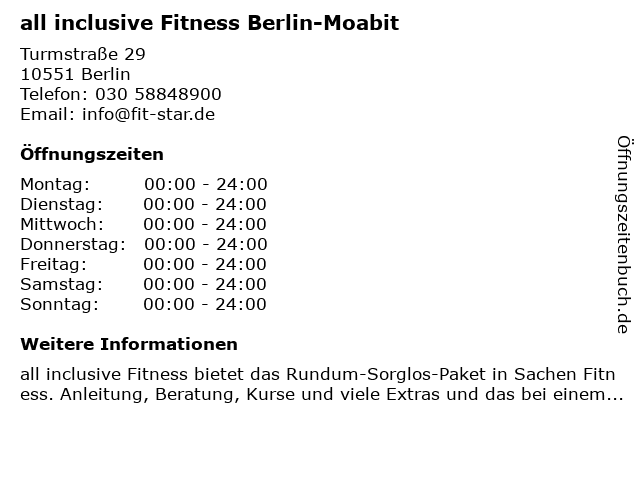 all inclusive Fitness Berlin-Moabit

Turmstraße 29
10551 Berlin
Telefon: 030 58848900
Email: info@fit-star.de

Öffnungszeiten

Montag: 00:00 - 24:00
Dienstag: 00:00 - 24:00
Mittwoch: 00:00 - 24:00
Donnerstag: 00:00 - 24:00
Freitag: 00:00 - 24:00
Samstag: 00:00 - 24:00
Sonntag: 00:00 - 24:00

Weitere Informationen

all inclusive Fitness bietet das Rundum-Sorglos-Paket in Sachen Fitness. Anleitung, Beratung, Kurse und viele Extras und das bei einem...

Öffnungszeitenbuch.de